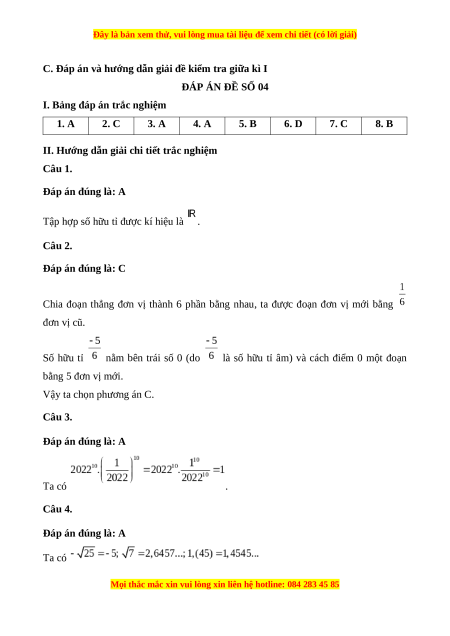 Đây là bản xem thử, vui lòng mua tài liệu để xem chi tiết (có lời giải)

C. Đáp án và hướng dẫn giải đề kiểm tra giữa kì I

ĐÁP ÁN ĐỀ SỐ 04

I. Bảng đáp án trắc nghiệm

| 1. A | 2. C | 3. A | 4. A | 5. B | 6. D | 7. C | 8. B |
|---|---|---|---|---|---|---|---|

II. Hướng dẫn giải chi tiết trắc nghiệm

Câu 1.

Đáp án đúng là: A

Tập hợp số hữu tỉ được kí hiệu là $\mathbb{R}$.

Câu 2.

Đáp án đúng là: C

Chia đoạn thẳng đơn vị thành 6 phần bằng nhau, ta được đoạn đơn vị mới bằng $\frac{1}{6}$ đơn vị cũ.

Số hữu tỉ $\frac{-5}{6}$ nằm bên trái số 0 (do $\frac{-5}{6}$ là số hữu tỉ âm) và cách điểm 0 một đoạn bằng 5 đơn vị mới.

Vậy ta chọn phương án C.

Câu 3.

Đáp án đúng là: A

Ta có $2022^{10}.\left(\frac{1}{2022}\right)^{10} = 2022^{10}.\frac{1^{10}}{2022^{10}} = 1$.

Câu 4.

Đáp án đúng là: A

Ta có $-\sqrt{25} = -5; \sqrt{7} = 2,6457...; 1,(45) = 1,4545...$

Mọi thắc mắc xin vui lòng xin liên hệ hotline: 084 283 45 85